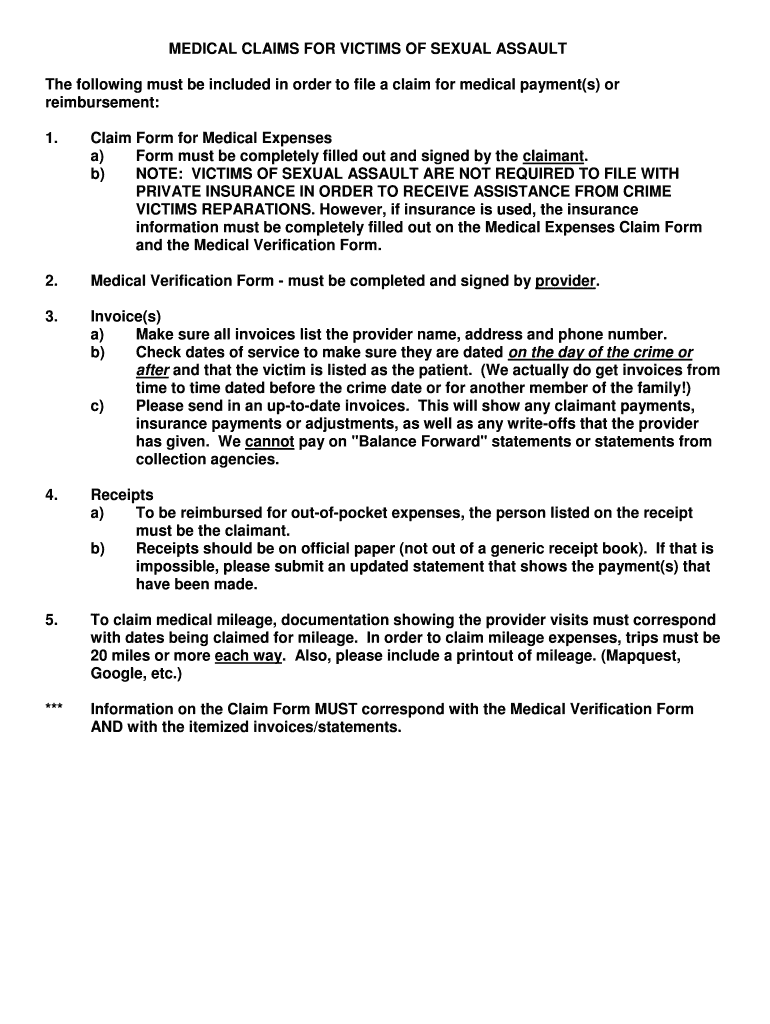 MEDICAL CLAIMS FOR VICTIMS OF SEXUAL ASSAULT

The following must be included in order to file a claim for medical payment(s) or reimbursement:

1. Claim Form for Medical Expenses
a) Form must be completely filled out and signed by the claimant.
b) NOTE: VICTIMS OF SEXUAL ASSAULT ARE NOT REQUIRED TO FILE WITH PRIVATE INSURANCE IN ORDER TO RECEIVE ASSISTANCE FROM CRIME VICTIMS REPARATIONS. However, if insurance is used, the insurance information must be completely filled out on the Medical Expenses Claim Form and the Medical Verification Form.

2. Medical Verification Form - must be completed and signed by provider.

3. Invoice(s)
a) Make sure all invoices list the provider name, address and phone number.
b) Check dates of service to make sure they are dated on the day of the crime or after and that the victim is listed as the patient. (We actually do get invoices from time to time dated before the crime date or for another member of the family!)
c) Please send in an up-to-date invoices. This will show any claimant payments, insurance payments or adjustments, as well as any write-offs that the provider has given. We cannot pay on "Balance Forward" statements or statements from collection agencies.

4. Receipts
a) To be reimbursed for out-of-pocket expenses, the person listed on the receipt must be the claimant.
b) Receipts should be on official paper (not out of a generic receipt book). If that is impossible, please submit an updated statement that shows the payment(s) that have been made.

5. To claim medical mileage, documentation showing the provider visits must correspond with dates being claimed for mileage. In order to claim mileage expenses, trips must be 20 miles or more each way. Also, please include a printout of mileage. (Mapquest, Google, etc.)

*** Information on the Claim Form MUST correspond with the Medical Verification Form AND with the itemized invoices/statements.